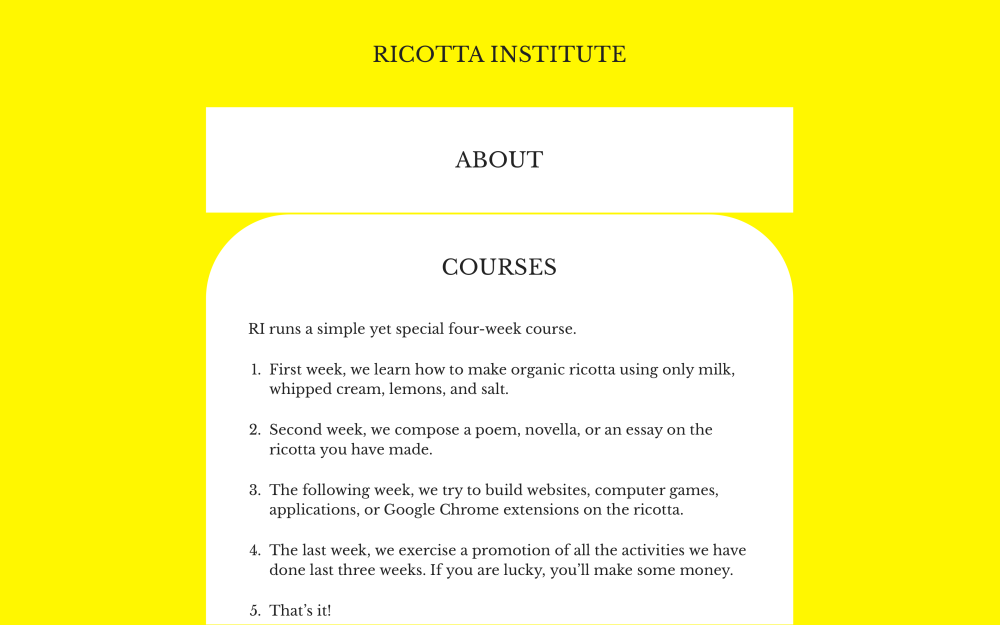 RICOTTA INSTITUTE

ABOUT

COURSES

RI runs a simple yet special four-week course.

1. First week, we learn how to make organic ricotta using only milk, whipped cream, lemons, and salt.

2. Second week, we compose a poem, novella, or an essay on the ricotta you have made.

3. The following week, we try to build websites, computer games, applications, or Google Chrome extensions on the ricotta.

4. The last week, we exercise a promotion of all the activities we have done last three weeks. If you are lucky, you'll make some money.

5. That's it!